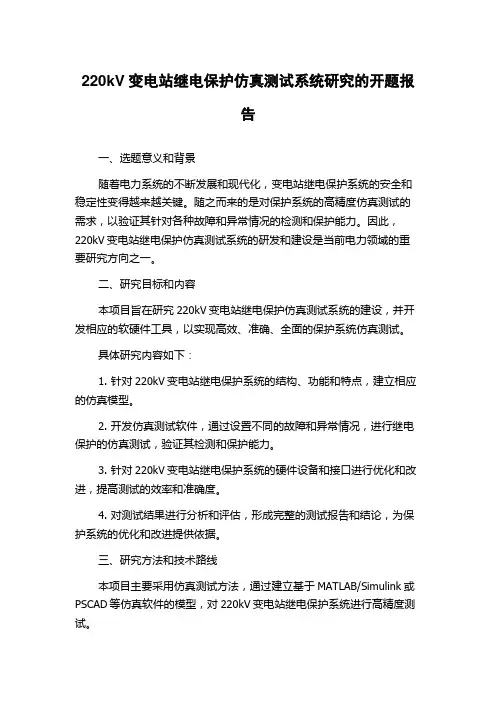 220kV 变电站继电保护仿真测试系统研究的开题报告

一、选题意义和背景

随着电力系统的不断发展和现代化，变电站继电保护系统的安全和稳定性变得越来越关键。随之而来的是对保护系统的高精度仿真测试的需求，以验证其针对各种故障和异常情况的检测和保护能力。因此，220kV 变电站继电保护仿真测试系统的研发和建设是当前电力领域的重要研究方向之一。

二、研究目标和内容

本项目旨在研究 220kV 变电站继电保护仿真测试系统的建设，并开发相应的软硬件工具，以实现高效、准确、全面的保护系统仿真测试。

具体研究内容如下：

1. 针对 220kV 变电站继电保护系统的结构、功能和特点，建立相应的仿真模型。

2. 开发仿真测试软件，通过设置不同的故障和异常情况，进行继电保护的仿真测试，验证其检测和保护能力。

3. 针对 220kV 变电站继电保护系统的硬件设备和接口进行优化和改进，提高测试的效率和准确度。

4. 对测试结果进行分析和评估，形成完整的测试报告和结论，为保护系统的优化和改进提供依据。

三、研究方法和技术路线

本项目主要采用仿真测试方法，通过建立基于 MATLAB/Simulink 或 PSCAD 等仿真软件的模型，对 220kV 变电站继电保护系统进行高精度测试。